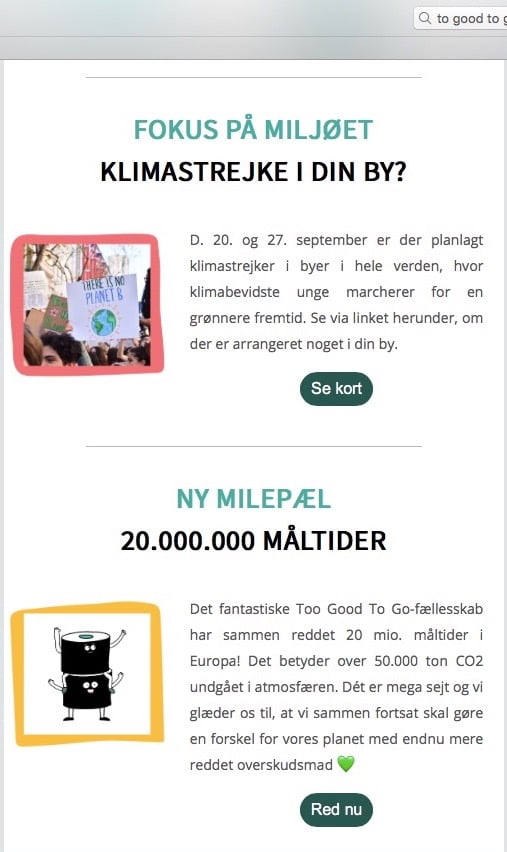 to good to g

FOKUS PÅ MILJØET

KLIMASTREJKE I DIN BY?

THERE IS NO PLANET B

D. 20. og 27. september er der planlagt klimastrejker i byer i hele verden, hvor klimabevidste unge marcherer for en grønnere fremtid. Se via linket herunder, om der er arrangeret noget i din by.

Se kort

NY MILEPÆL

20.000.000 MÅLTIDER

Det fantastiske Too Good To Go-fællesskab har sammen reddet 20 mio. måltider i Europa! Det betyder over 50.000 ton CO2 undgået i atmosfæren. Dét er mega sejt og vi glæder os til, at vi sammen fortsat skal gøre en forskel for vores planet med endnu mere reddet overskudsmad 💚

Red nu